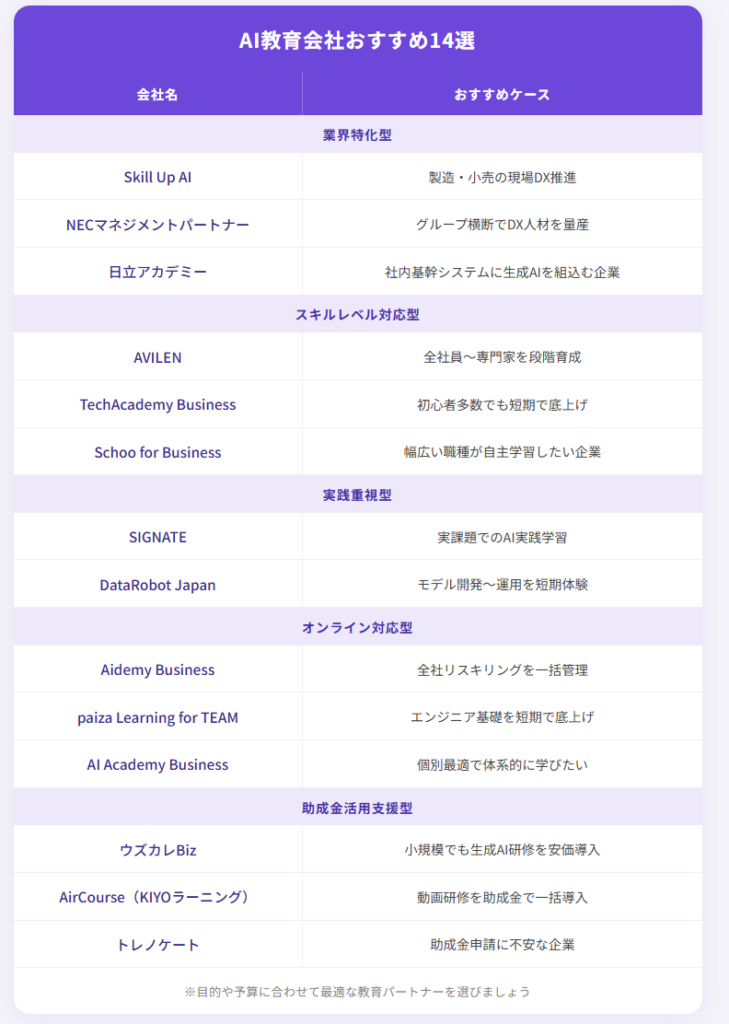 AI教育会社おすすめ14選

| 会社名 | おすすめケース |
|---|---|
| 業界特化型 | |
| Skill Up AI | 製造・小売の現場DX推進 |
| NECマネジメントパートナー | グループ横断でDX人材を量産 |
| 日立アカデミー | 社内基幹システムに生成AIを組込む企業 |
| スキルレベル対応型 | |
| AVILEN | 全社員〜専門家を段階育成 |
| TechAcademy Business | 初心者多数でも短期で底上げ |
| Schoo for Business | 幅広い職種が自主学習したい企業 |
| 実践重視型 | |
| SIGNATE | 実課題でのAI実践学習 |
| DataRobot Japan | モデル開発〜運用を短期体験 |
| オンライン対応型 | |
| Aidemy Business | 全社リスキリングを一括管理 |
| paiza Learning for TEAM | エンジニア基礎を短期で底上げ |
| AI Academy Business | 個別最適で体系的に学びたい |
| 助成金活用支援型 | |
| ウズカレBiz | 小規模でも生成AI研修を安価導入 |
| AirCourse（KIYOラーニング） | 動画研修を助成金で一括導入 |
| トレノケート | 助成金申請に不安な企業 |

※目的や予算に合わせて最適な教育パートナーを選びましょう